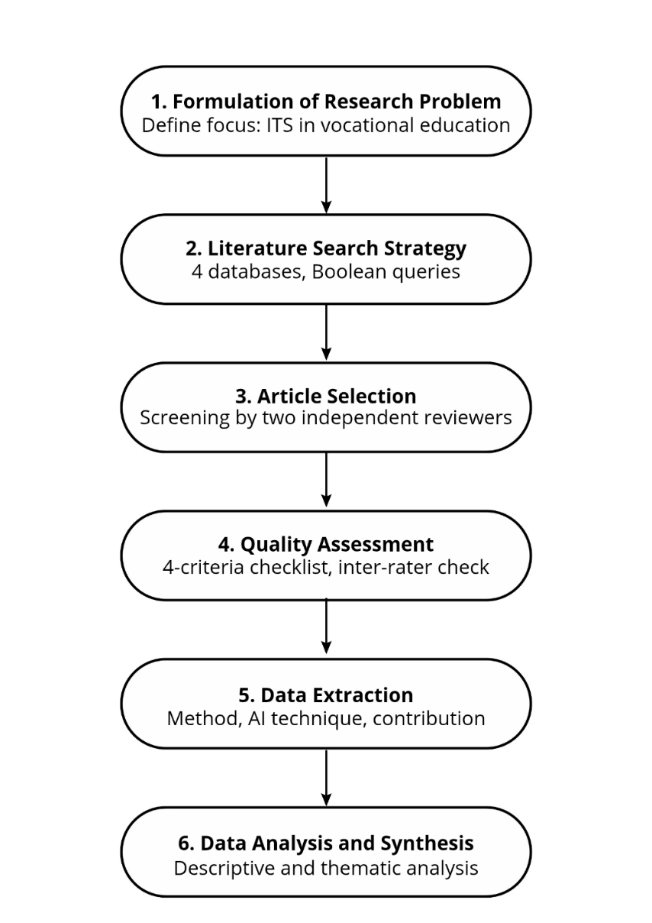 1. Formulation of Research Problem
Define focus: ITS in vocational education

2. Literature Search Strategy
4 databases, Boolean queries

3. Article Selection
Screening by two independent reviewers

4. Quality Assessment
4-criteria checklist, inter-rater check

5. Data Extraction
Method, AI technique, contribution

6. Data Analysis and Synthesis
Descriptive and thematic analysis